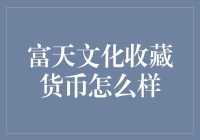 富天文化收藏货币怎么样